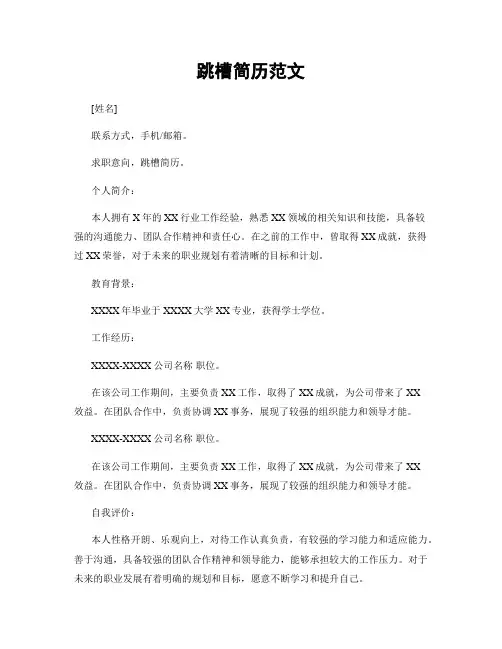 跳槽简历范文

[姓名]

联系方式，手机/邮箱。

求职意向，跳槽简历。

个人简介：

本人拥有 X 年的 XX 行业工作经验，熟悉 XX 领域的相关知识和技能，具备较强的沟通能力、团队合作精神和责任心。在之前的工作中，曾取得 XX 成就，获得过 XX 荣誉，对于未来的职业规划有着清晰的目标和计划。

教育背景：

XXXX 年毕业于 XXXX 大学 XX 专业，获得学士学位。

工作经历：

XXXX-XXXX 公司名称 职位。

在该公司工作期间，主要负责 XX 工作，取得了 XX 成就，为公司带来了 XX 效益。在团队合作中，负责协调 XX 事务，展现了较强的组织能力和领导才能。

XXXX-XXXX 公司名称 职位。

在该公司工作期间，主要负责 XX 工作，取得了 XX 成就，为公司带来了 XX 效益。在团队合作中，负责协调 XX 事务，展现了较强的组织能力和领导才能。

自我评价：

本人性格开朗、乐观向上，对待工作认真负责，有较强的学习能力和适应能力，善于沟通，具备较强的团队合作精神和领导能力，能够承担较大的工作压力。对于未来的职业发展有着明确的规划和目标，愿意不断学习和提升自己。